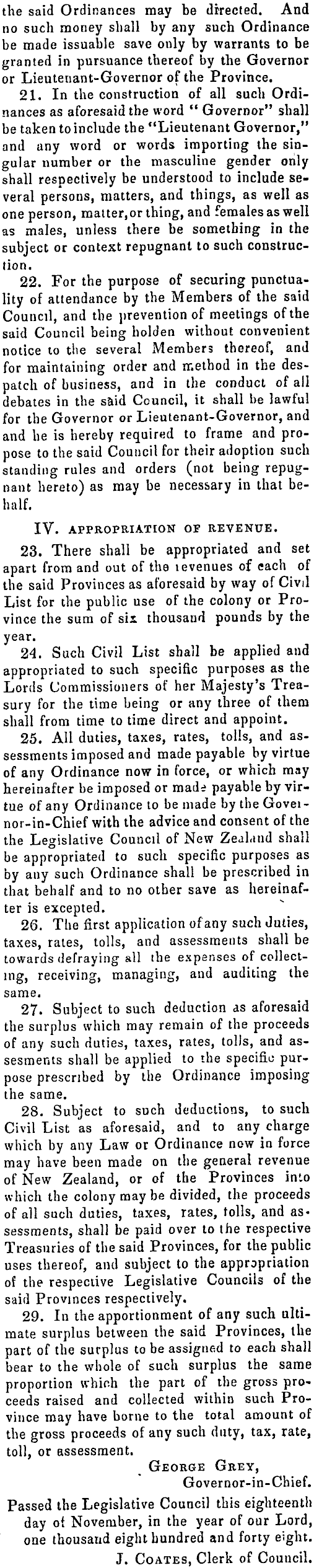 the said Ordinances may be directed. And no such money shall by any such Ordinance be made issuable save only by warrants to be granted in pursuance thereof by the Governor or Lieutenant-Governor of the Province.

21. In the construction of all such Ordinances as aforesaid the word "Governor" shall be taken to include the "Lieutenant Governor," and any word or words importing the singular number or the masculine gender only shall respectively be understood to include several persons, matters, and things, as well as one person, matter, or thing, and females as well as males, unless there be something in the subject or context repugnant to such construction.

22. For the purpose of securing punctuality of attendance by the Members of the said Council, and the prevention of meetings of the said Council being holden without convenient notice to the several Members thereof, and for maintaining order and method in the despatch of business, and in the conduct of all debates in the said Council, it shall be lawful for the Governor or Lieutenant-Governor, and and he is hereby required to frame and propose to the said Council for their adoption such standing rules and orders (not being repugnant hereto) as may be necessary in that behalf.

IV. APPROPRIATION OF REVENUE.

23. There shall be appropriated and set apart from and out of the revenues of each of the said Provinces as aforesaid by way of Civil List for the public use of the colony or Province the sum of six thousand pounds by the year.

24. Such Civil List shall be applied and appropriated to such specific purposes as the Lords Commissioners of her Majesty's Treasury for the time being or any three of them shall from time to time direct and appoint.

25. All duties, taxes, rates, tolls, and assessments imposed and made payable by virtue of any Ordinance now in force, or which may hereinafter be imposed or made payable by virtue of any Ordinance to be made by the Governor-in-Chief with the advice and consent of the the Legislative Council of New Zealand shall be appropriated to such specific purposes as by any such Ordinance shall be prescribed in that behalf and to no other save as hereinafter is excepted.

26. The first application of any such duties, taxes, rates, tolls, and assessments shall be towards defraying all the expenses of collecting, receiving, managing, and auditing the same.

27. Subject to such deduction as aforesaid the surplus which may remain of the proceeds of any such duties, taxes, rates, tolls, and assesments shall be applied to the specific purpose prescribed by the Ordinance imposing the same.

28. Subject to such deductions, to such Civil List as aforesaid, and to any charge which by any Law or Ordinance now in force may have been made on the general revenue of New Zealand, or of the Provinces into which the colony may be divided, the proceeds of all such duties, taxes, rates, tolls, and assessments, shall be paid over to the respective Treasuries of the said Provinces, for the public uses thereof, and subject to the appropriation of the respective Legislative Councils of the said Provinces respectively.

29. In the apportionment of any such ultimate surplus between the said Provinces, the part of the surplus to be assigned to each shall bear to the whole of such surplus the same proportion which the part of the gross proceeds raised and collected within such Province may have borne to the total amount of the gross proceeds of any such duty, tax, rate, toll, or assessment.

GEORGE GREY,
Governor-in-Chief.

Passed the Legislative Council this eighteenth day of November, in the year of our Lord, one thousand eight hundred and forty eight.

J. COATES, Clerk of Council.